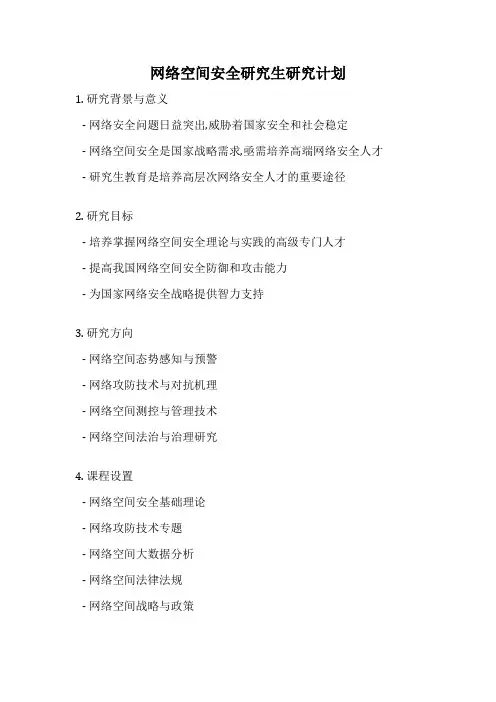 网络空间安全研究生研究计划

1. 研究背景与意义

- 网络安全问题日益突出,威胁着国家安全和社会稳定

- 网络空间安全是国家战略需求,亟需培养高端网络安全人才

- 研究生教育是培养高层次网络安全人才的重要途径

2. 研究目标

- 培养掌握网络空间安全理论与实践的高级专门人才

- 提高我国网络空间安全防御和攻击能力

- 为国家网络安全战略提供智力支持

3. 研究方向

- 网络空间态势感知与预警

- 网络攻防技术与对抗机理

- 网络空间测控与管理技术

- 网络空间法治与治理研究

4. 课程设置

- 网络空间安全基础理论

- 网络攻防技术专题

- 网络空间大数据分析

- 网络空间法律法规

- 网络空间战略与政策